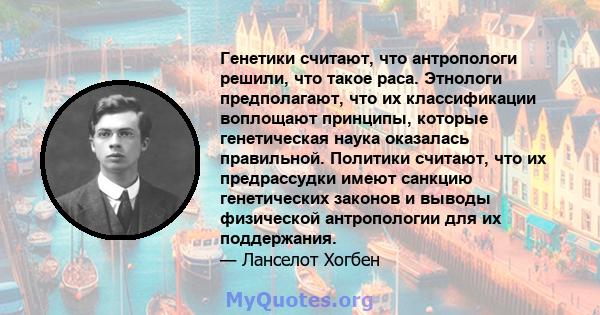 Генетики считают, что антропологи решили, что такое раса. Этнологи предполагают, что их классификации воплощают принципы, которые генетическая наука оказалась правильной. Политики считают, что их предрассудки имеют санкцию генетических законов и выводы физической антропологии для их поддержания.
— Ланселот Хогбен

MyQuotes.org